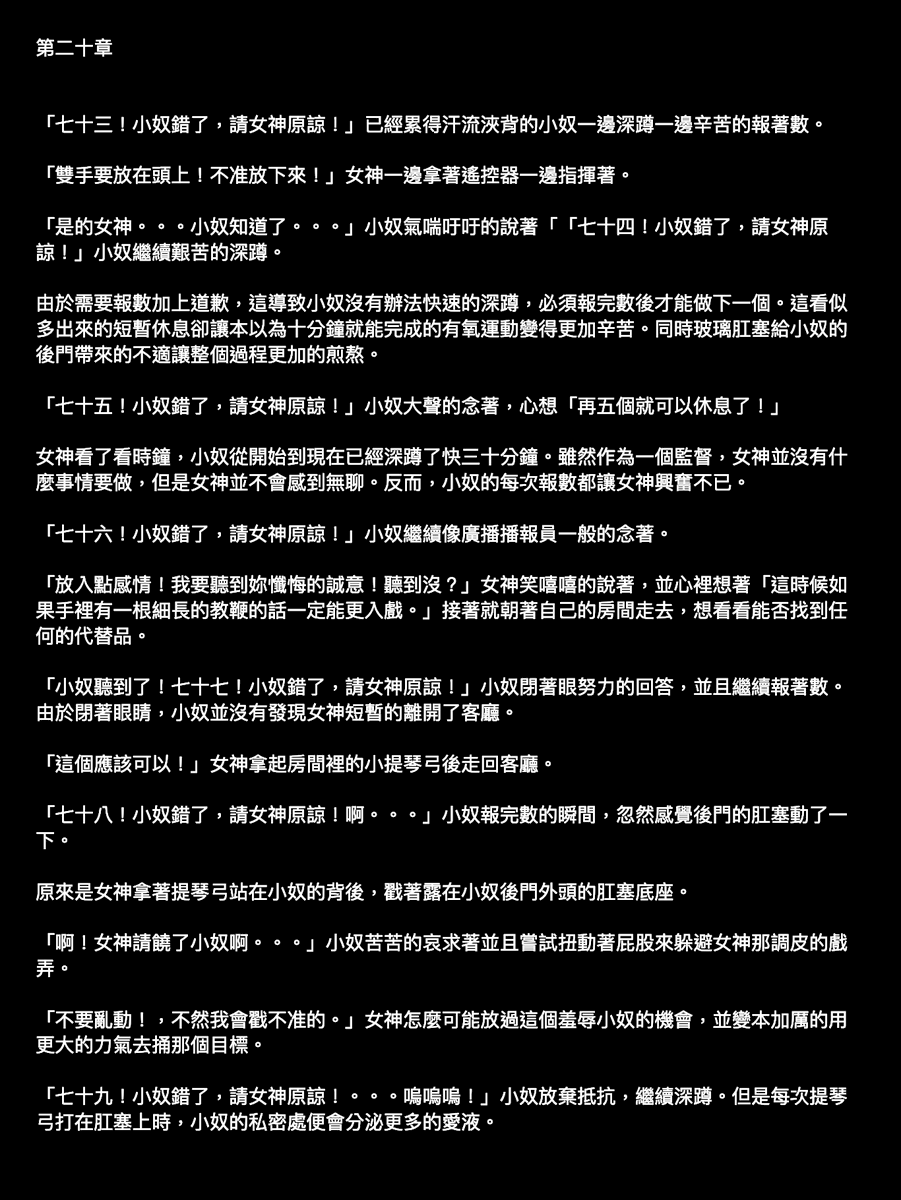 第二十章

「七十三！小奴錯了，請女神原諒！」已經累得汗流浹背的小奴一邊深蹲一邊辛苦的報著數。

「雙手要放在頭上！不准放下來！」女神一邊拿著遙控器一邊指揮著。

「是的女神。。。小奴知道了。。。」小奴氣喘吁吁的說著「「七十四！小奴錯了，請女神原諒！」小奴繼續艱苦的深蹲。

由於需要報數加上道歉，這導致小奴沒有辦法快速的深蹲，必須報完數後才能做下一個。這看似多出來的短暫休息卻讓本以為十分鐘就能完成的有氧運動變得更加辛苦。同時玻璃肛塞給小奴的後門帶來的不適讓整個過程更加的煎熬。

「七十五！小奴錯了，請女神原諒！」小奴大聲的念著，心想「再五個就可以休息了！」

女神看了看時鐘，小奴從開始到現在已經深蹲了快三十分鐘。雖然作為一個監督，女神並沒有什麼事情要做，但是女神並不會感到無聊。反而，小奴的每次報數都讓女神興奮不已。

「七十六！小奴錯了，請女神原諒！」小奴繼續像廣播播報員一般的念著。

「放入點感情！我要聽到妳懺悔的誠意！聽到沒？」女神笑嘻嘻的說著，並心裡想著「這時候如果手裡有一根細長的教鞭的話一定能更入戲。」接著就朝著自己的房間走去，想看看能否找到任何的代替品。

「小奴聽到了！七十七！小奴錯了，請女神原諒！」小奴閉著眼努力的回答，並且繼續報著數。由於閉著眼睛，小奴並沒有發現女神短暫的離開了客廳。

「這個應該可以！」女神拿起房間裡的小提琴弓後走回客廳。

「七十八！小奴錯了，請女神原諒！啊。。。」小奴報完數的瞬間，忽然感覺後門的肛塞動了一下。

原來是女神拿著提琴弓站在小奴的背後，戳著露在小奴後門外頭的肛塞底座。

「啊！女神請饒了小奴啊。。。」小奴苦苦的哀求著並且嘗試扭動著屁股來躲避女神那調皮的戲弄。

「不要亂動！，不然我會戳不准的。」女神怎麼可能放過這個羞辱小奴的機會，並變本加厲的用更大的力氣去捅那個目標。

「七十九！小奴錯了，請女神原諒！。。。嗚嗚嗚！」小奴放棄抵抗，繼續深蹲。但是每次提琴弓打在肛塞上時，小奴的私密處便會分泌更多的愛液。